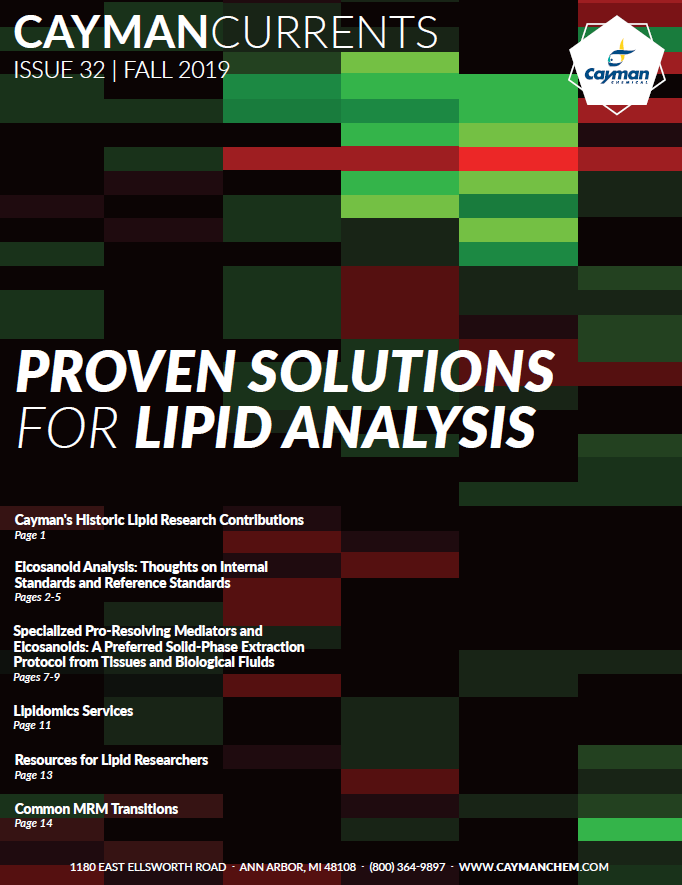 CAYMANCURRENTS
ISSUE 32 | FALL 2019

Cayman CHEMICAL

PROVEN SOLUTIONS FOR LIPID ANALYSIS

Cayman's Historic Lipid Research Contributions
Page 1

Eicosanoid Analysis: Thoughts on Internal Standards and Reference Standards
Pages 2-5

Specialized Pro-Resolving Mediators and Eicosanoids: A Preferred Solid-Phase Extraction Protocol from Tissues and Biological Fluids
Pages 7-9

Lipidomics Services
Page 11

Resources for Lipid Researchers
Page 13

Common MRM Transitions
Page 14

1180 EAST ELLSWORTH ROAD · ANN ARBOR, MI 48108 · (800) 364-9897 · WWW.CAYMANCHEM.COM